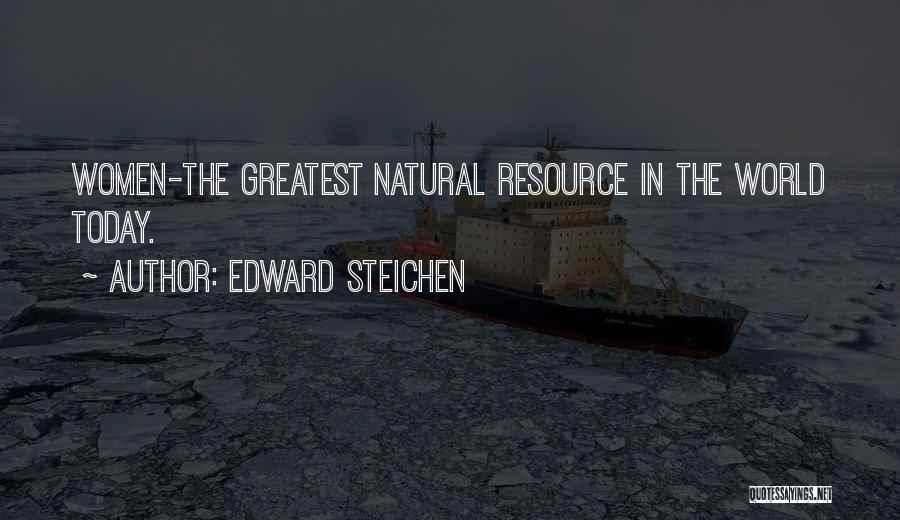 WOMEN-THE GREATEST NATURAL RESOURCE IN THE WORLD TODAY.

~ AUTHOR: EDWARD STEICHEN

QUOTESSAYINGS.NET